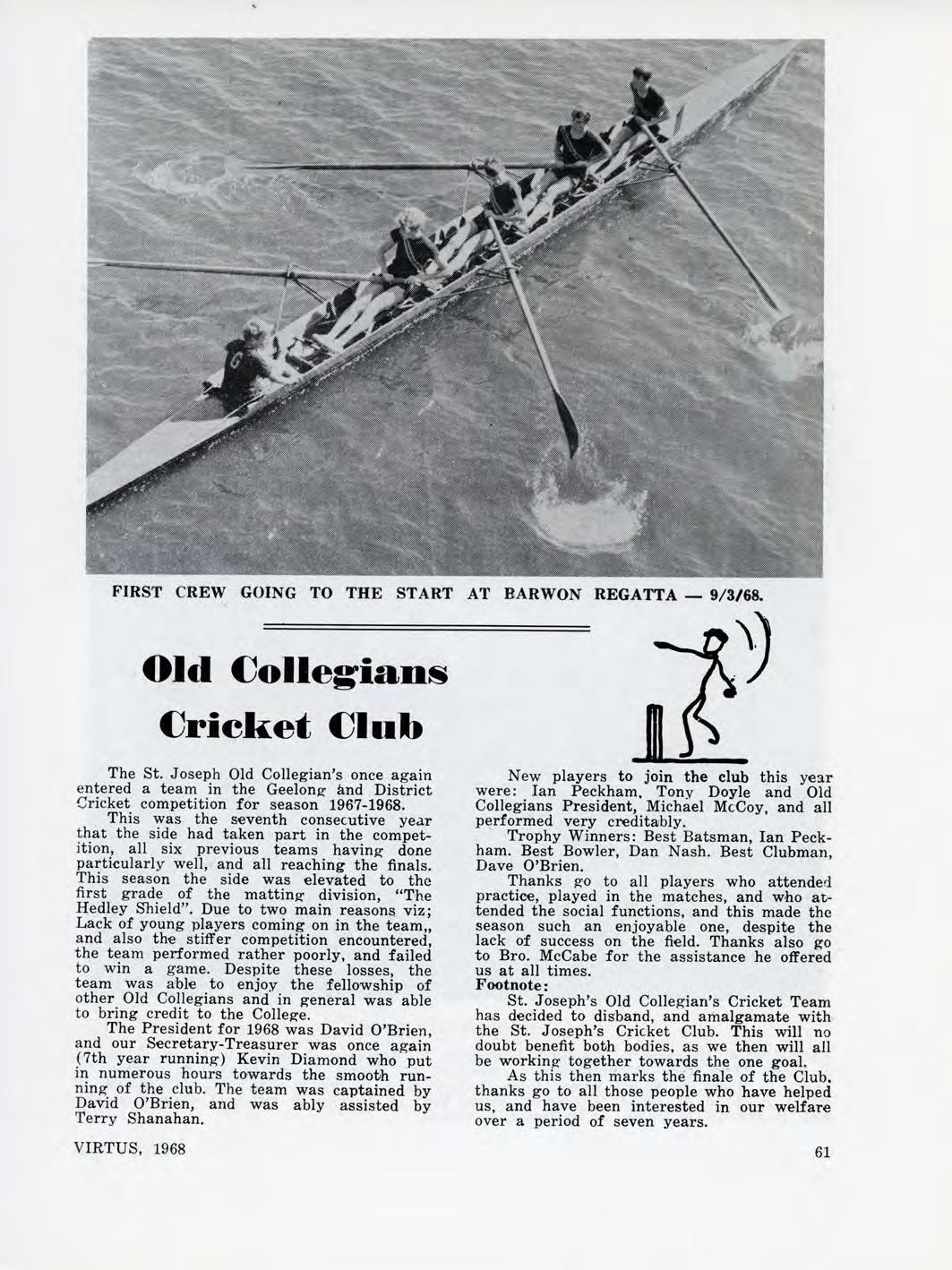 FIRST CREW GOING TO THE START AT BARWON REGATTA — 9/3/68.

Old Collegians Cricket Club

The St. Joseph Old Collegian's once again entered a team in the Geelong and District Cricket competition for season 1967-1968.

This was the seventh consecutive year that the side had taken part in the competition, all six previous teams having done particularly well, and all reaching the finals. This season the side was elevated to the first grade of the matting division, "The Hedley Shield". Due to two main reasons viz; Lack of young players coming on in the team,, and also the stiffer competition encountered, the team performed rather poorly, and failed to win a game. Despite these losses, the team was able to enjoy the fellowship of other Old Collegians and in general was able to bring credit to the College.

The President for 1968 was David O'Brien, and our Secretary-Treasurer was once again (7th year running) Kevin Diamond who put in numerous hours towards the smooth running of the club. The team was captained by David O'Brien, and was ably assisted by Terry Shanahan.

New players to join the club this year were: Ian Peckham, Tony Doyle and Old Collegians President, Michael McCoy, and all performed very creditably.

Trophy Winners: Best Batsman, Ian Peckham. Best Bowler, Dan Nash. Best Clubman, Dave O'Brien.

Thanks go to all players who attended practice, played in the matches, and who attended the social functions, and this made the season such an enjoyable one, despite the lack of success on the field. Thanks also go to Bro. McCabe for the assistance he offered us at all times.

Footnote:

St. Joseph's Old Collegian's Cricket Team has decided to disband, and amalgamate with the St. Joseph's Cricket Club. This will no doubt benefit both bodies, as we then will all be working together towards the one goal.

As this then marks the finale of the Club, thanks go to all those people who have helped us, and have been interested in our welfare over a period of seven years.

VIRTUS, 1968

61